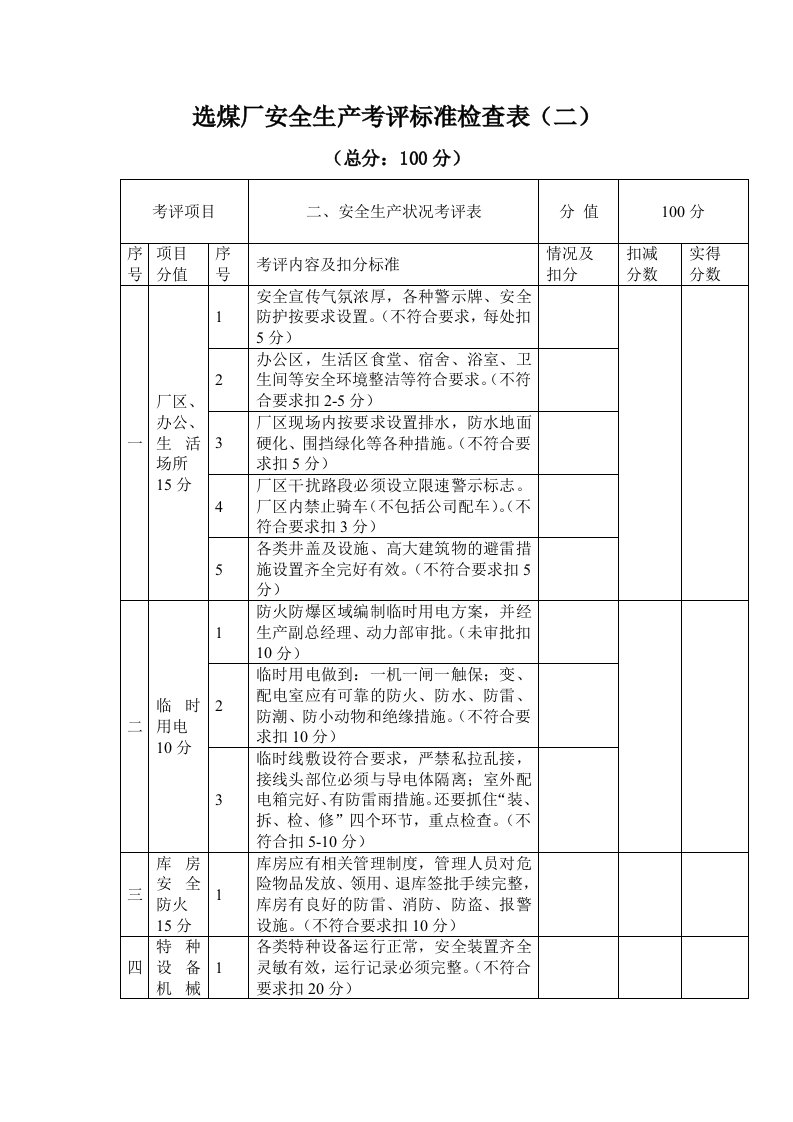 选煤厂安全生产考评标准检查表（二）

（总分：100分）

| 考评项目 |  |  | 二、安全生产状况考评表 | 分 值 | 100分 |  |
|---|---|---|---|---|---|---|
| 序号 | 项目分值 | 序号 | 考评内容及扣分标准 | 情况及扣分 | 扣减分数 | 实得分数 |
| 一 | 厂区、办公、生活场所15分 | 1 | 安全宣传气氛浓厚，各种警示牌、安全防护按要求设置。（不符合要求，每处扣5分） |  |  |  |
|  |  | 2 | 办公区，生活区食堂、宿舍、浴室、卫生间等安全环境整洁等符合要求。（不符合要求扣2-5分） |  |  |  |
|  |  | 3 | 厂区现场内按要求设置排水，防水地面硬化、围挡绿化等各种措施。（不符合要求扣5分） |  |  |  |
|  |  | 4 | 厂区干扰路段必须设立限速警示标志。厂区内禁止骑车（不包括公司配车）。（不符合要求扣3分） |  |  |  |
|  |  | 5 | 各类井盖及设施、高大建筑物的避雷措施设置齐全完好有效。（不符合要求扣5分） |  |  |  |
| 二 | 临时用电10分 | 1 | 防火防爆区域编制临时用电方案，并经生产副总经理、动力部审批。（未审批扣10分） |  |  |  |
|  |  | 2 | 临时用电做到：一机一闸一触保；变、配电室应有可靠的防火、防水、防雷、防潮、防小动物和绝缘措施。（不符合要求扣10分） |  |  |  |
|  |  | 3 | 临时线敷设符合要求，严禁私拉乱接，接线头部位必须与导电体隔离；室外配电箱完好、有防雷雨措施。还要抓住“装、拆、检、修”四个环节，重点检查。（不符合扣5-10分） |  |  |  |
| 三 | 库房安全防火15分 | 1 | 库房应有相关管理制度，管理人员对危险物品发放、领用、退库签批手续完整，库房有良好的防雷、消防、防盗、报警设施。（不符合要求扣10分） |  |  |  |
| 四 | 特种设备机械 | 1 | 各类特种设备运行正常，安全装置齐全灵敏有效，运行记录必须完整。（不符合要求扣20分） |  |  |  |